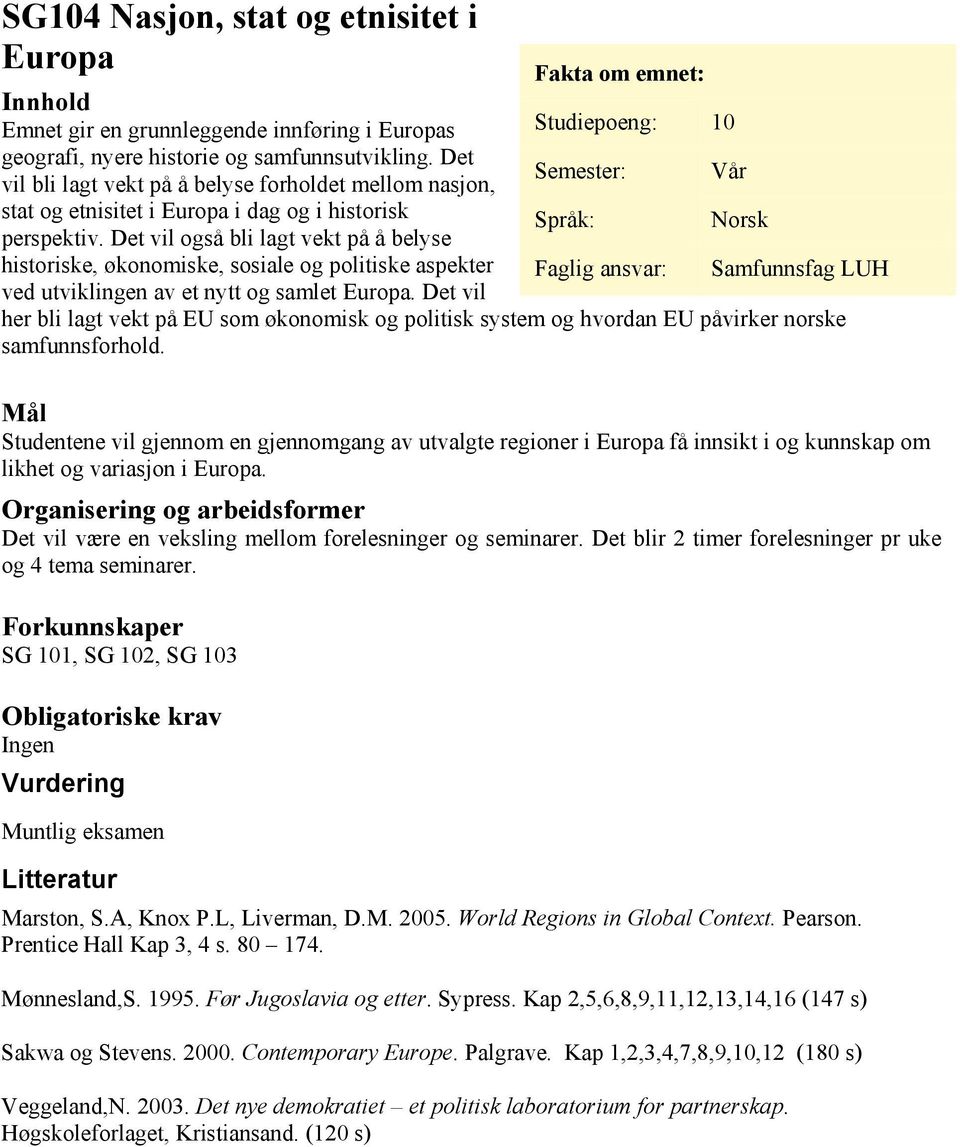 SG104 Nasjon, stat og etnisitet i Europa

Innhold

Emnet gir en grunnleggende innføring i Europas geografi, nyere historie og samfunnsutvikling. Det vil bli lagt vekt på å belyse forholdet mellom nasjon, stat og etnisitet i Europa i dag og i historisk perspektiv. Det vil også bli lagt vekt på å belyse historiske, økonomiske, sosiale og politiske aspekter ved utviklingen av et nytt og samlet Europa. Det vil her bli lagt vekt på EU som økonomisk og politisk system og hvordan EU påvirker norske samfunnsforhold.

Fakta om emnet:

| Studiepoeng: | 10 |
|---|---|
| Semester: | Vår |
| Språk: | Norsk |
| Faglig ansvar: | Samfunnsfag LUH |

Mål

Studentene vil gjennom en gjennomgang av utvalgte regioner i Europa få innsikt i og kunnskap om likhet og variasjon i Europa.

Organisering og arbeidsformer

Det vil være en veksling mellom forelesninger og seminarer. Det blir 2 timer forelesninger pr uke og 4 tema seminarer.

Forkunnskaper

SG 101, SG 102, SG 103

Obligatoriske krav

Ingen

Vurdering

Muntlig eksamen

Litteratur

Marston, S.A, Knox P.L, Liverman, D.M. 2005. World Regions in Global Context. Pearson. Prentice Hall Kap 3, 4 s. 80 – 174.

Mønnesland,S. 1995. Før Jugoslavia og etter. Sypress. Kap 2,5,6,8,9,11,12,13,14,16 (147 s)

Sakwa og Stevens. 2000. Contemporary Europe. Palgrave. Kap 1,2,3,4,7,8,9,10,12 (180 s)

Veggeland,N. 2003. Det nye demokratiet – et politisk laboratorium for partnerskap. Høgskoleforlaget, Kristiansand. (120 s)